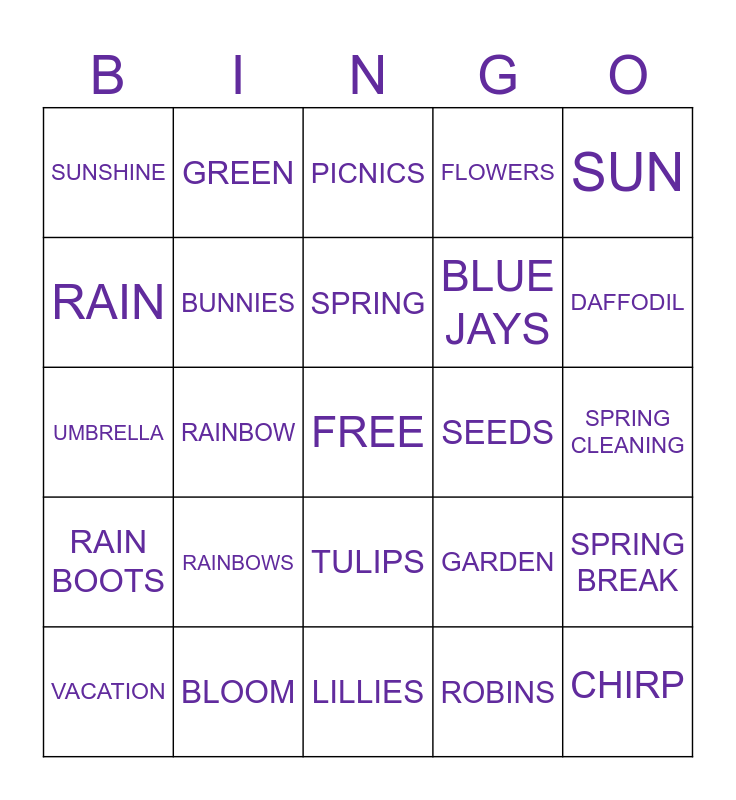 | B | I | N | G | O |
|---|---|---|---|---|
| SUNSHINE | GREEN | PICNICS | FLOWERS | SUN |
| RAIN | BUNNIES | SPRING | BLUE JAYS | DAFFODIL |
| UMBRELLA | RAINBOW | FREE | SEEDS | SPRING CLEANING |
| RAIN BOOTS | RAINBOWS | TULIPS | GARDEN | SPRING BREAK |
| VACATION | BLOOM | LILLIES | ROBINS | CHIRP |